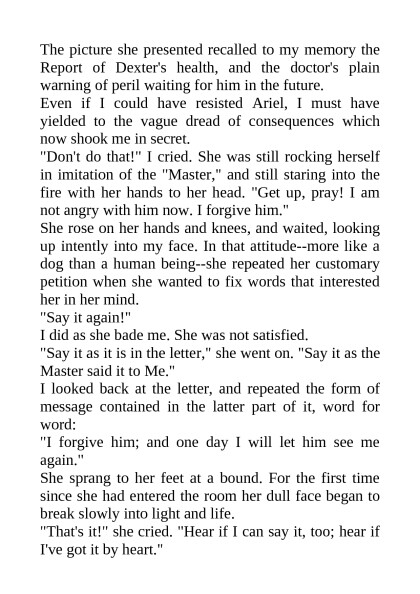 The picture she presented recalled to my memory the Report of Dexter's health, and the doctor's plain warning of peril waiting for him in the future.

Even if I could have resisted Ariel, I must have yielded to the vague dread of consequences which now shook me in secret.

"Don't do that!" I cried. She was still rocking herself in imitation of the "Master," and still staring into the fire with her hands to her head. "Get up, pray! I am not angry with him now. I forgive him."

She rose on her hands and knees, and waited, looking up intently into my face. In that attitude--more like a dog than a human being--she repeated her customary petition when she wanted to fix words that interested her in her mind.

"Say it again!"

I did as she bade me. She was not satisfied.

"Say it as it is in the letter," she went on. "Say it as the Master said it to Me."

I looked back at the letter, and repeated the form of message contained in the latter part of it, word for word:

"I forgive him; and one day I will let him see me again."

She sprang to her feet at a bound. For the first time since she had entered the room her dull face began to break slowly into light and life.

"That's it!" she cried. "Hear if I can say it, too; hear if I've got it by heart."